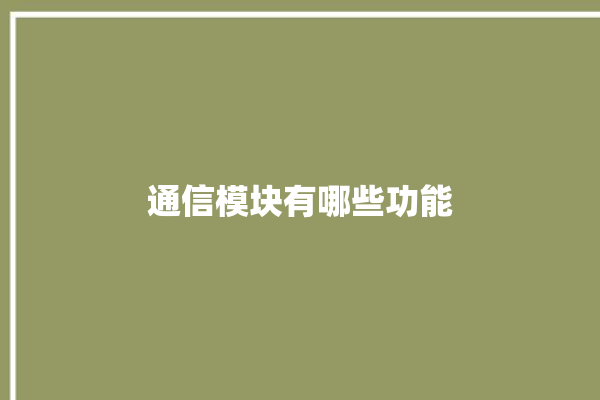 通信模块有哪些功能